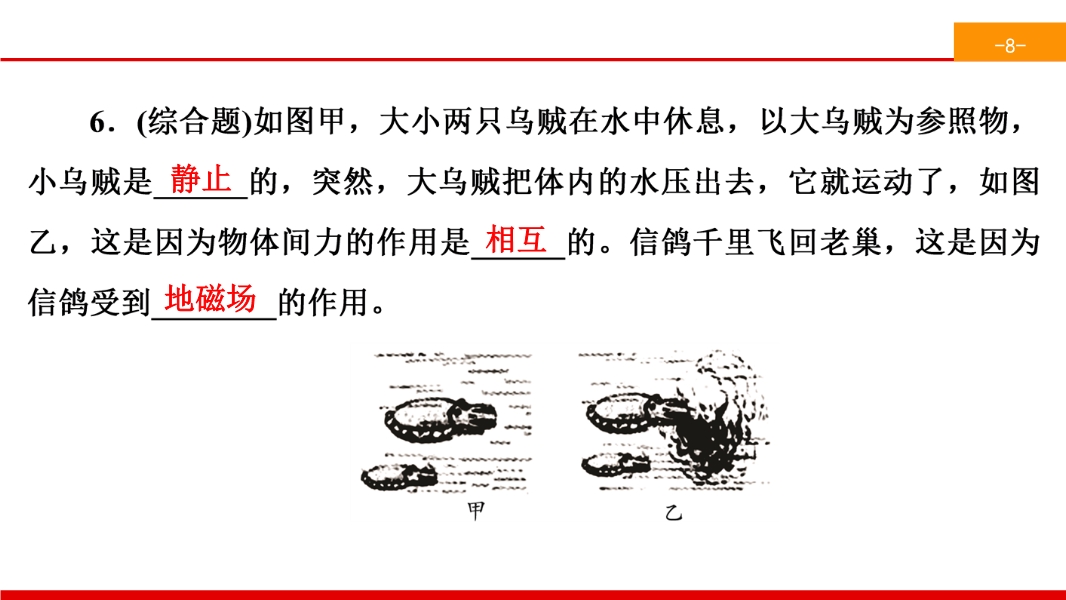 -8-

6．(综合题)如图甲，大小两只乌贼在水中休息，以大乌贼为参照物，小乌贼是静止的，突然，大乌贼把体内的水压出去，它就运动了，如图乙，这是因为物体间力的作用是相互的。信鸽千里飞回老巢，这是因为信鸽受到地磁场的作用。

甲

乙